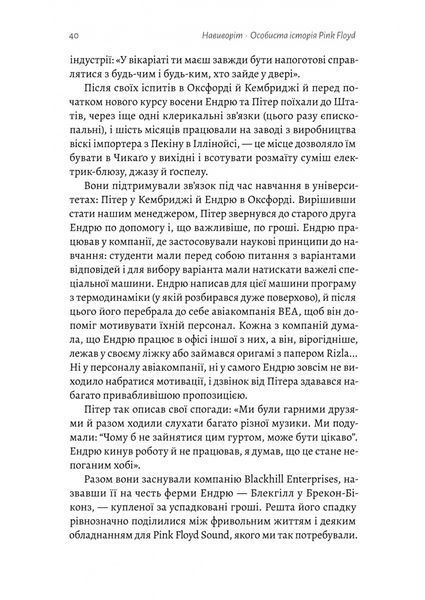 40 Навиворіт · Особиста історія Pink Floyd

індустрії: «У вікаріаті ти маєш завжди бути напоготові справлятися з будь-чим і будь-ким, хто зайде у двері».

Після своїх іспитів в Оксфорді й Кембриджі й перед початком нового курсу восени Ендрю та Пітер поїхали до Штатів, через іще одні клерикальні зв'язки (цього разу єпископальні), і шість місяців працювали на заводі з виробництва віскі імпортера з Пекіну в Іллінойсі, — це місце дозволяло їм бувати в Чикаґо у вихідні і всотувати розмаїту суміш електрик-блюзу, джазу й ґоспелу.

Вони підтримували зв'язок під час навчання в університетах: Пітер у Кембриджі й Ендрю в Оксфорді. Вирішивши стати нашим менеджером, Пітер звернувся до старого друга Ендрю по допомогу і, що важливіше, по гроші. Ендрю працював у компанії, де застосовували наукові принципи до навчання: студенти мали перед собою питання з варіантами відповідей і для вибору варіанта мали натискати важелі спеціальної машини. Ендрю написав для цієї машини програму з термодинаміки (у якій розбирався дуже поверхово), й після цього його перебрала до себе авіакомпанія BEA, щоб він допоміг мотивувати їхній персонал. Кожна з компаній думала, що Ендрю працює в офісі іншої з них, а він, вірогідніше, лежав у своєму ліжку або займався оригамі з папером Rizla... Ні у персоналу авіакомпанії, ні у самого Ендрю зовсім не виходило набратися мотивації, і дзвінок від Пітера здавався набагато привабливішою пропозицією.

Пітер так описав свої спогади: «Ми були гарними друзями й разом ходили слухати багато різної музики. Ми подумали: "Чому б не зайнятися цим гуртом, може бути цікаво". Ендрю кинув роботу й не працював, я думав, що це стане непоганим хобі».

Разом вони заснували компанію Blackhill Enterprises, назвавши її на честь ферми Ендрю — Блекгілл у Брекон-Біконз, — купленої за успадковані гроші. Решта його спадку рівнозначно поділилися між фривольним життям і деяким обладнанням для Pink Floyd Sound, якого ми так потребували.